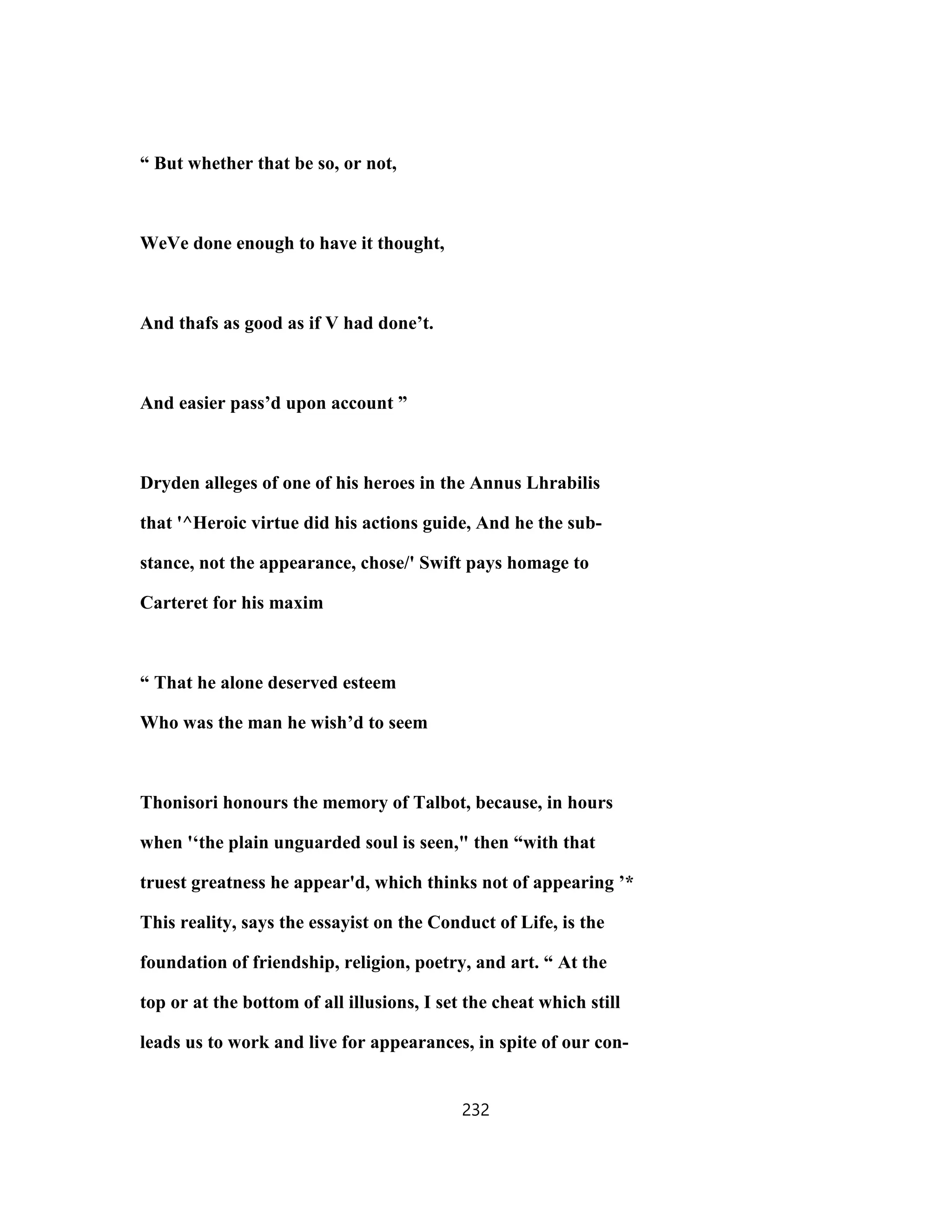 “ But whether that be so, or not,

WeVe done enough to have it thought,

And thafs as good as if V had done’t.

And easier pass’d upon account ”

Dryden alleges of one of his heroes in the Annus Lhrabilis that '^Heroic virtue did his actions guide, And he the substance, not the appearance, chose/' Swift pays homage to Carteret for his maxim

“ That he alone deserved esteem
Who was the man he wish’d to seem

Thonisori honours the memory of Talbot, because, in hours when '‘the plain unguarded soul is seen," then “with that truest greatness he appear'd, which thinks not of appearing ’* This reality, says the essayist on the Conduct of Life, is the foundation of friendship, religion, poetry, and art. “ At the top or at the bottom of all illusions, I set the cheat which still leads us to work and live for appearances, in spite of our con-

232